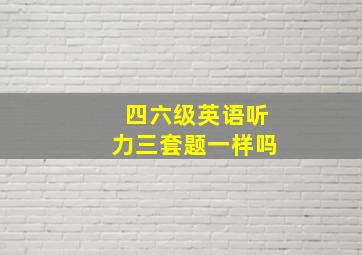 四六级英语听力三套题一样吗